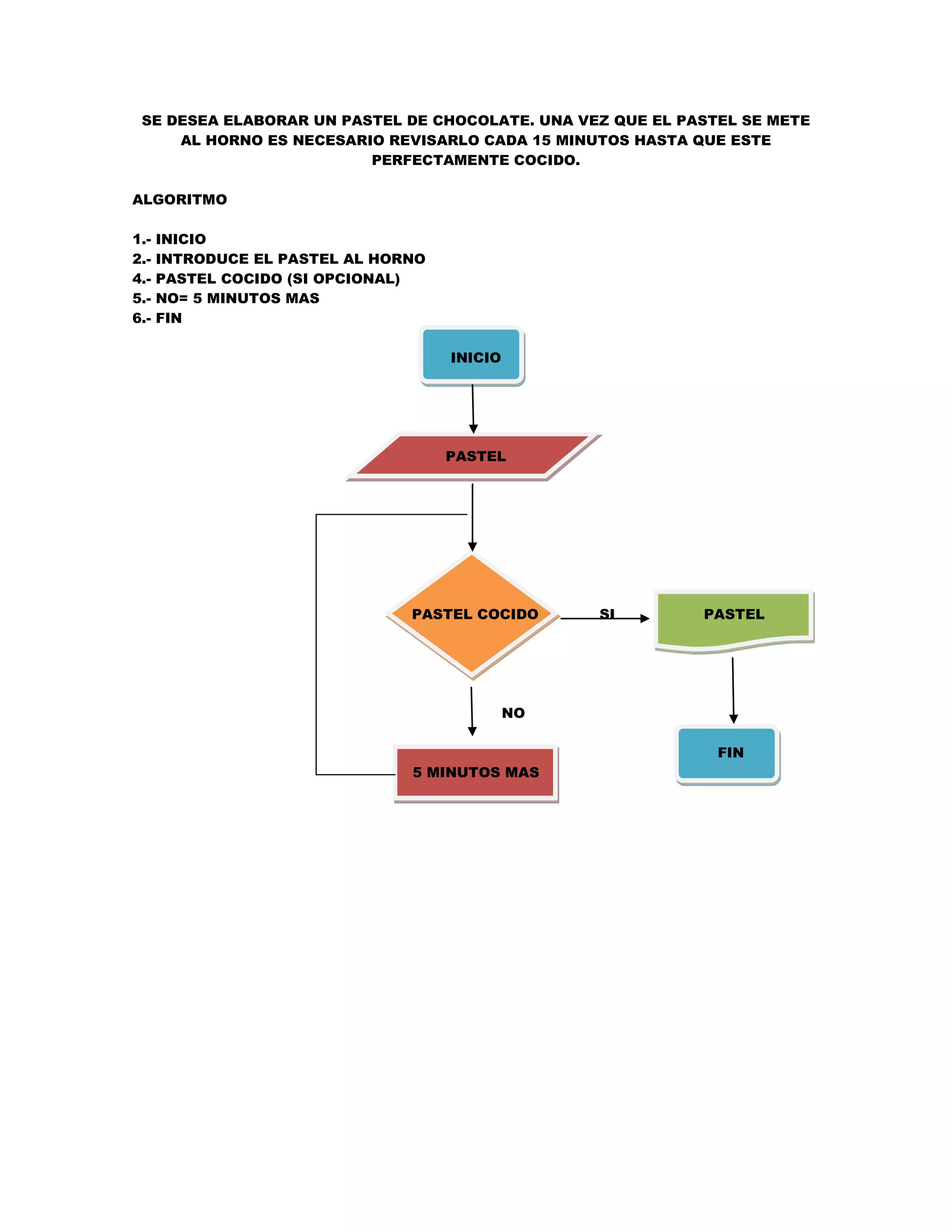 SE DESEA ELABORAR UN PASTEL DE CHOCOLATE. UNA VEZ QUE EL PASTEL SE METE AL HORNO ES NECESARIO REVISARLO CADA 15 MINUTOS HASTA QUE ESTE PERFECTAMENTE COCIDO.

ALGORITMO

1.- INICIO
2.- INTRODUCE EL PASTEL AL HORNO
4.- PASTEL COCIDO (SI OPCIONAL)
5.- NO= 5 MINUTOS MAS
6.- FIN

INICIO

PASTEL

PASTEL COCIDO

SI

PASTEL

NO

5 MINUTOS MAS

FIN